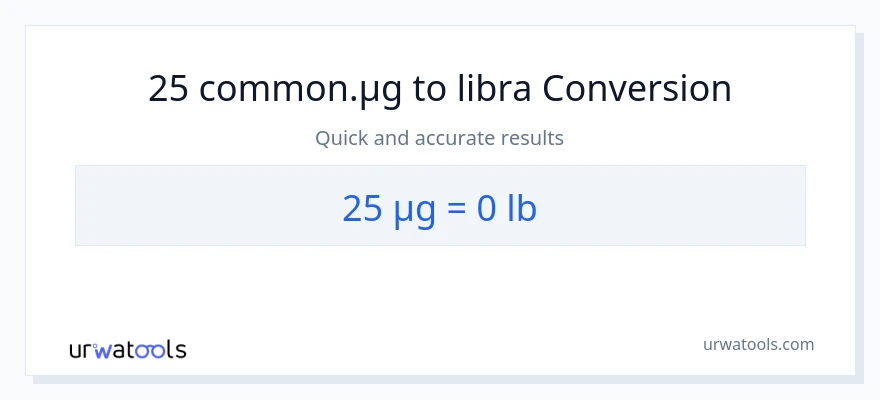 25 common.µg to libra Conversion

Quick and accurate results

25 µg = 0 lb

urwatools

urwatools.com